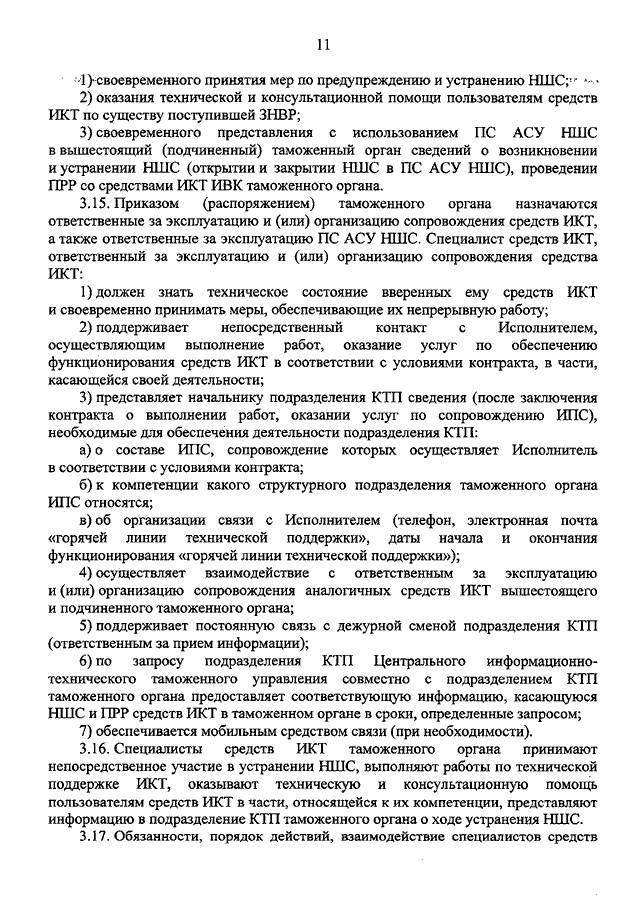 11

1) своевременного принятия мер по предупреждению и устранению НШС;

2) оказания технической и консультационной помощи пользователям средств ИКТ по существу поступившей ЗНВР;

3) своевременного представления с использованием ПС АСУ НШС в вышестоящий (подчиненный) таможенный орган сведений о возникновении и устранении НШС (открытии и закрытии НШС в ПС АСУ НШС), проведении ПРР со средствами ИКТ ИВК таможенного органа.

3.15. Приказом (распоряжением) таможенного органа назначаются ответственные за эксплуатацию и (или) организацию сопровождения средств ИКТ, а также ответственные за эксплуатацию ПС АСУ НШС. Специалист средств ИКТ, ответственный за эксплуатацию и (или) организацию сопровождения средства ИКТ:

1) должен знать техническое состояние вверенных ему средств ИКТ и своевременно принимать меры, обеспечивающие их непрерывную работу;

2) поддерживает непосредственный контакт с Исполнителем, осуществляющим выполнение работ, оказание услуг по обеспечению функционирования средств ИКТ в соответствии с условиями контракта, в части, касающейся своей деятельности;

3) представляет начальнику подразделения КТП сведения (после заключения контракта о выполнении работ, оказании услуг по сопровождению ИПС), необходимые для обеспечения деятельности подразделения КТП:

а) о составе ИПС, сопровождение которых осуществляет Исполнитель в соответствии с условиями контракта;

б) к компетенции какого структурного подразделения таможенного органа ИПС относятся;

в) об организации связи с Исполнителем (телефон, электронная почта «горячей линии технической поддержки», даты начала и окончания функционирования «горячей линии технической поддержки»);

4) осуществляет взаимодействие с ответственным за эксплуатацию и (или) организацию сопровождения аналогичных средств ИКТ вышестоящего и подчиненного таможенного органа;

5) поддерживает постоянную связь с дежурной сменой подразделения КТП (ответственным за прием информации);

6) по запросу подразделения КТП Центрального информационно-технического таможенного управления совместно с подразделением КТП таможенного органа предоставляет соответствующую информацию, касающуюся НШС и ПРР средств ИКТ в таможенном органе в сроки, определенные запросом;

7) обеспечивается мобильным средством связи (при необходимости).

3.16. Специалисты средств ИКТ таможенного органа принимают непосредственное участие в устранении НШС, выполняют работы по технической поддержке ИКТ, оказывают техническую и консультационную помощь пользователям средств ИКТ в части, относящейся к их компетенции, представляют информацию в подразделение КТП таможенного органа о ходе устранения НШС.

3.17. Обязанности, порядок действий, взаимодействие специалистов средств